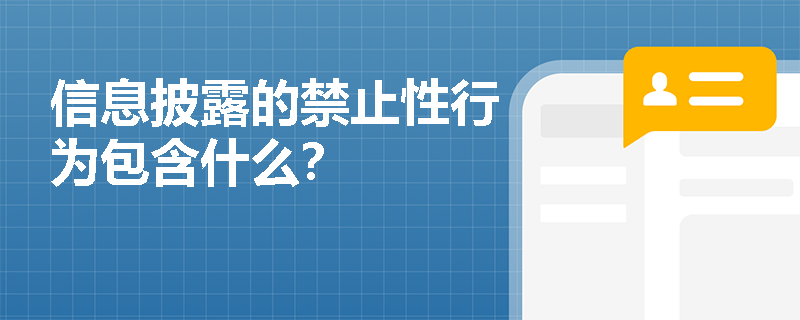 信息披露的禁止性行为包含什么?